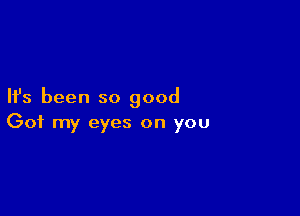 It's been so good
Got my eyes on you